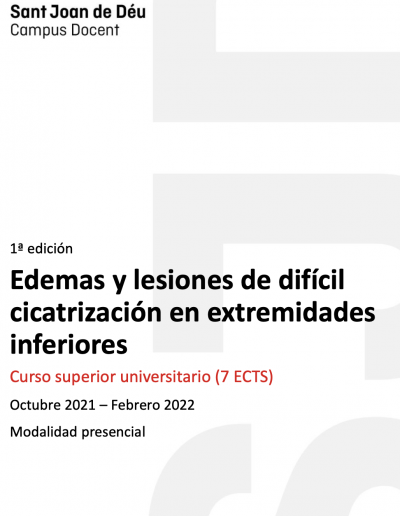 Sant Joan de Déu
Campus Docent

1ª edición

Edemas y lesiones de difícil cicatrización en extremidades inferiores

Curso superior universitario (7 ECTS)

Octubre 2021 – Febrero 2022

Modalidad presencial